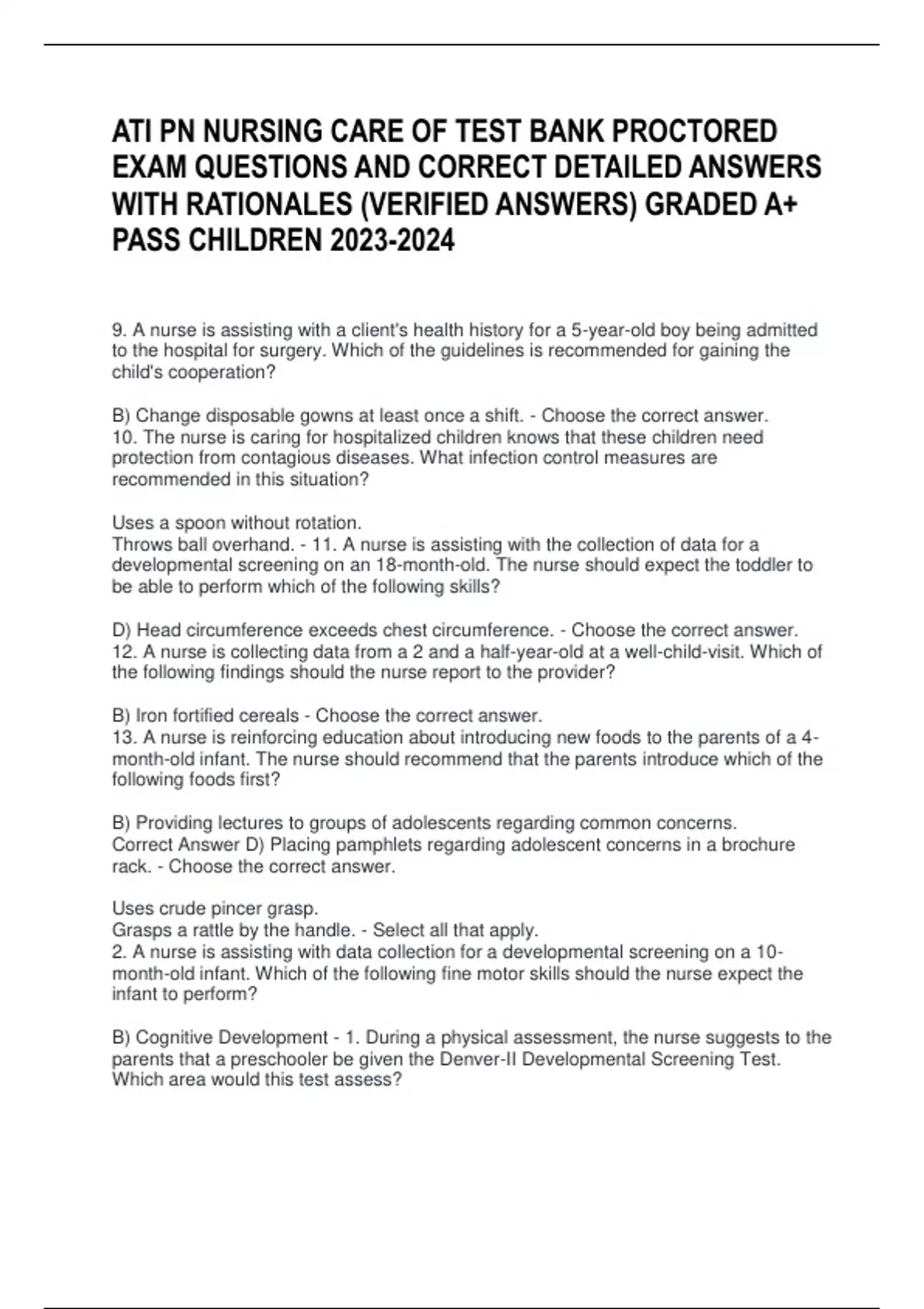 ATI PN NURSING CARE OF TEST BANK PROCTORED EXAM QUESTIONS AND CORRECT DETAILED ANSWERS WITH RATIONALES (VERIFIED ANSWERS) GRADED A+ PASS CHILDREN 2023-2024

9. A nurse is assisting with a client's health history for a 5-year-old boy being admitted to the hospital for surgery. Which of the guidelines is recommended for gaining the child's cooperation?

B) Change disposable gowns at least once a shift. - Choose the correct answer.
10. The nurse is caring for hospitalized children knows that these children need protection from contagious diseases. What infection control measures are recommended in this situation?

Uses a spoon without rotation.
Throws ball overhand. - 11. A nurse is assisting with the collection of data for a developmental screening on an 18-month-old. The nurse should expect the toddler to be able to perform which of the following skills?

D) Head circumference exceeds chest circumference. - Choose the correct answer.
12. A nurse is collecting data from a 2 and a half-year-old at a well-child-visit. Which of the following findings should the nurse report to the provider?

B) Iron fortified cereals - Choose the correct answer.
13. A nurse is reinforcing education about introducing new foods to the parents of a 4-month-old infant. The nurse should recommend that the parents introduce which of the following foods first?

B) Providing lectures to groups of adolescents regarding common concerns.
Correct Answer D) Placing pamphlets regarding adolescent concerns in a brochure rack. - Choose the correct answer.

Uses crude pincer grasp.
Grasps a rattle by the handle. - Select all that apply.
2. A nurse is assisting with data collection for a developmental screening on a 10-month-old infant. Which of the following fine motor skills should the nurse expect the infant to perform?

B) Cognitive Development - 1. During a physical assessment, the nurse suggests to the parents that a preschooler be given the Denver-II Developmental Screening Test. Which area would this test assess?